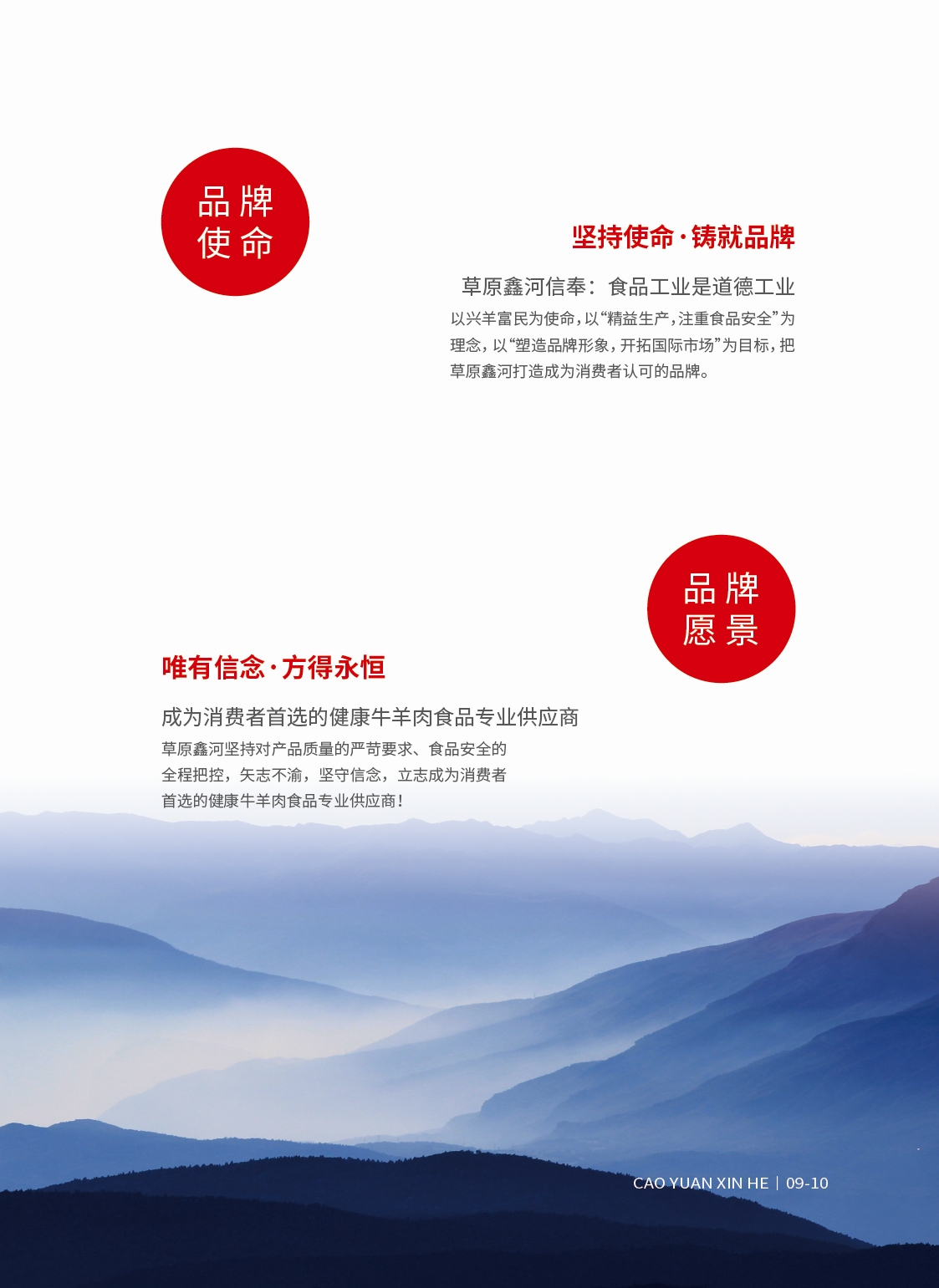 品牌
使命

坚持使命·铸就品牌

草原鑫河信奉：食品工业是道德工业

以兴羊富民为使命，以“精益生产，注重食品安全”为理念，以“塑造品牌形象，开拓国际市场”为目标，把草原鑫河打造成为消费者认可的品牌。

品牌
愿景

唯有信念·方得永恒

成为消费者首选的健康牛羊肉食品专业供应商

草原鑫河坚持对产品质量的严苛要求、食品安全的全程把控，矢志不渝，坚守信念，立志成为消费者首选的健康牛羊肉食品专业供应商！

CAO YUAN XIN HE | 09-10